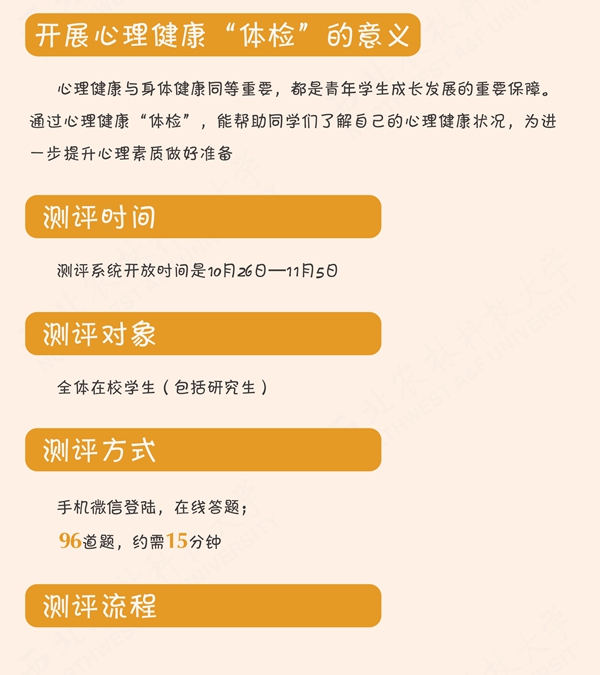 开展心理健康“体检”的意义

心理健康与身体健康同等重要，都是青年学生成长发展的重要保障。通过心理健康“体检”，能帮助同学们了解自己的心理健康状况，为进一步提升心理素质做好准备

测评时间

测评系统开放时间是10月26日—11月5日

测评对象

全体在校学生（包括研究生）

测评方式

手机微信登陆，在线答题；

96道题，约需15分钟

测评流程

西北农林科技大学 NORTHWEST A&F UNIVERSITY